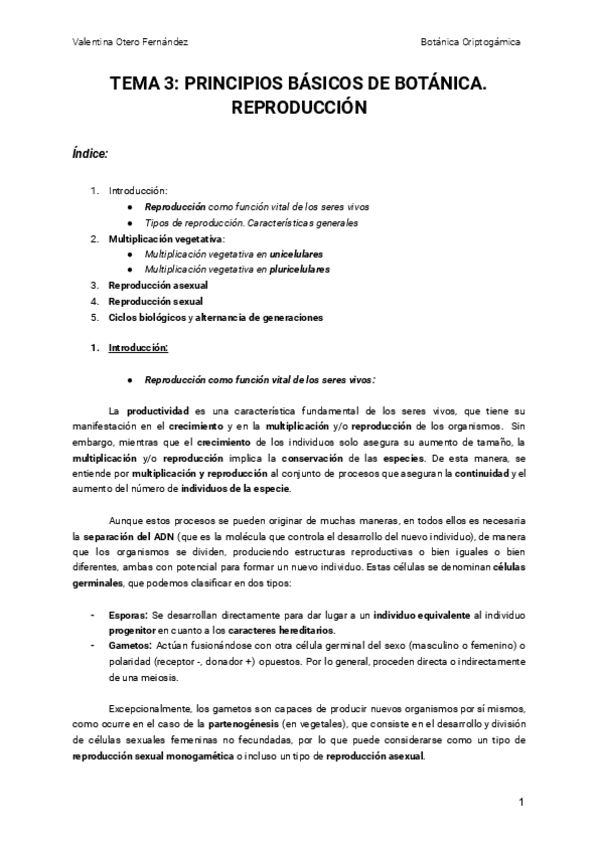 Valentina Otero Fernández

Botánica Criptogámica

TEMA 3: PRINCIPIOS BÁSICOS DE BOTÁNICA. REPRODUCCIÓN

Índice:

1. Introducción:
 ● Reproducción como función vital de los seres vivos
 ● Tipos de reproducción. Características generales
2. Multiplicación vegetativa:
 ● Multiplicación vegetativa en unicelulares
 ● Multiplicación vegetativa en pluricelulares
3. Reproducción asexual
4. Reproducción sexual
5. Ciclos biológicos y alternancia de generaciones

1. Introducción:

● Reproducción como función vital de los seres vivos:

La productividad es una característica fundamental de los seres vivos, que tiene su manifestación en el crecimiento y en la multiplicación y/o reproducción de los organismos. Sin embargo, mientras que el crecimiento de los individuos solo asegura su aumento de tamaño, la multiplicación y/o reproducción implica la conservación de las especies. De esta manera, se entiende por multiplicación y reproducción al conjunto de procesos que aseguran la continuidad y el aumento del número de individuos de la especie.

Aunque estos procesos se pueden originar de muchas maneras, en todos ellos es necesaria la separación del ADN (que es la molécula que controla el desarrollo del nuevo individuo), de manera que los organismos se dividen, produciendo estructuras reproductivas o bien iguales o bien diferentes, ambas con potencial para formar un nuevo individuo. Estas células se denominan células germinales, que podemos clasificar en dos tipos:

- Esporas: Se desarrollan directamente para dar lugar a un individuo equivalente al individuo progenitor en cuanto a los caracteres hereditarios.
- Gametos: Actúan fusionándose con otra célula germinal del sexo (masculino o femenino) o polaridad (receptor -, donador +) opuestos. Por lo general, proceden directa o indirectamente de una meiosis.

Excepcionalmente, los gametos son capaces de producir nuevos organismos por sí mismos, como ocurre en el caso de la partenogénesis (en vegetales), que consiste en el desarrollo y división de células sexuales femeninas no fecundadas, por lo que puede considerarse como un tipo de reproducción sexual monogamética o incluso un tipo de reproducción asexual.

1